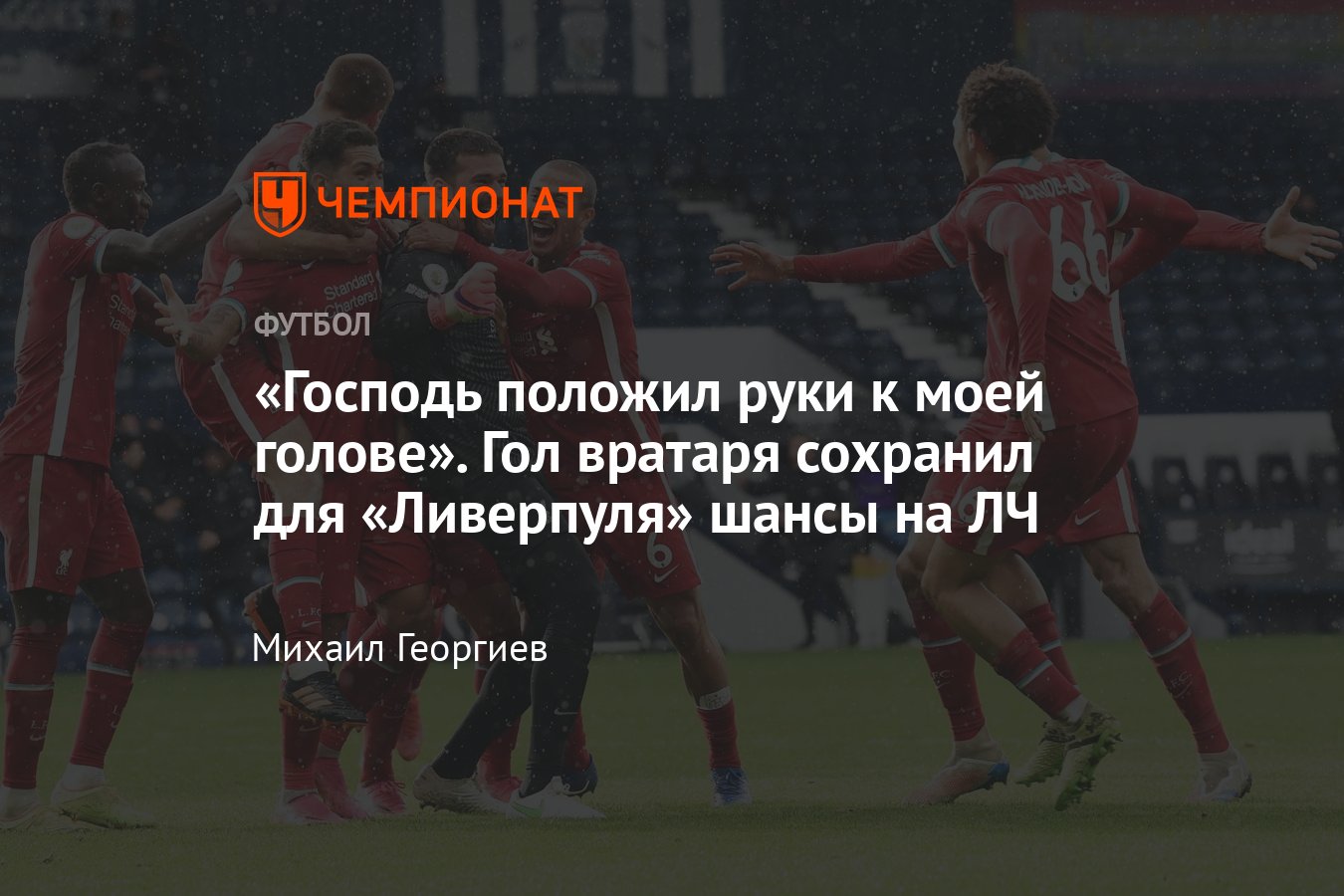 ЧЕМПИОНАТ

ФУТБОЛ

«Господь положил руки к моей голове». Гол вратаря сохранил для «Ливерпуля» шансы на ЛЧ

Михаил Георгиев